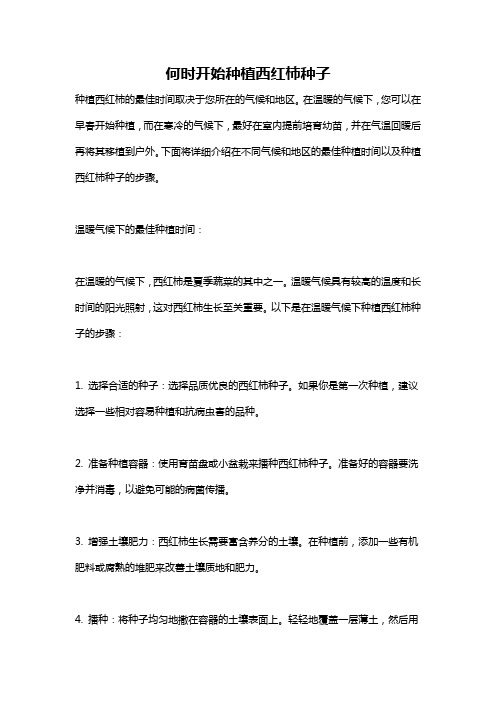 何时开始种植西红柿种子

种植西红柿的最佳时间取决于您所在的气候和地区。在温暖的气候下，您可以在早春开始种植，而在寒冷的气候下，最好在室内提前培育幼苗，并在气温回暖后再将其移植到户外。下面将详细介绍在不同气候和地区的最佳种植时间以及种植西红柿种子的步骤。

温暖气候下的最佳种植时间：

在温暖的气候下，西红柿是夏季蔬菜的其中之一。温暖气候具有较高的温度和长时间的阳光照射，这对西红柿生长至关重要。以下是在温暖气候下种植西红柿种子的步骤：

1. 选择合适的种子：选择品质优良的西红柿种子。如果你是第一次种植，建议选择一些相对容易种植和抗病虫害的品种。

2. 准备种植容器：使用育苗盘或小盆栽来播种西红柿种子。准备好的容器要洗净并消毒，以避免可能的病菌传播。

3. 增强土壤肥力：西红柿生长需要富含养分的土壤。在种植前，添加一些有机肥料或腐熟的堆肥来改善土壤质地和肥力。

4. 播种：将种子均匀地撒在容器的土壤表面上。轻轻地覆盖一层薄土，然后用